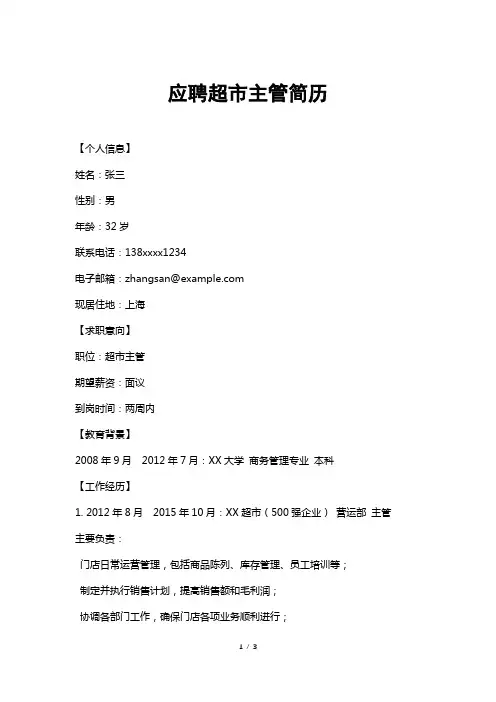 应聘超市主管简历

【个人信息】

姓名：张三

性别：男

年龄：32 岁

联系电话：138xxxx1234

电子邮箱：zhangsan@example.com

现居住地：上海

【求职意向】

职位：超市主管

期望薪资：面议

到岗时间：两周内

【教育背景】

2008 年 9 月　2012 年 7 月：XX 大学 商务管理专业 本科

【工作经历】

1. 2012 年 8 月　2015 年 10 月：XX 超市（500 强企业） 营运部 主管

主要负责：

门店日常运营管理，包括商品陈列、库存管理、员工培训等；

制定并执行销售计划，提高销售额和毛利润；

协调各部门工作，确保门店各项业务顺利进行；

1 / 3